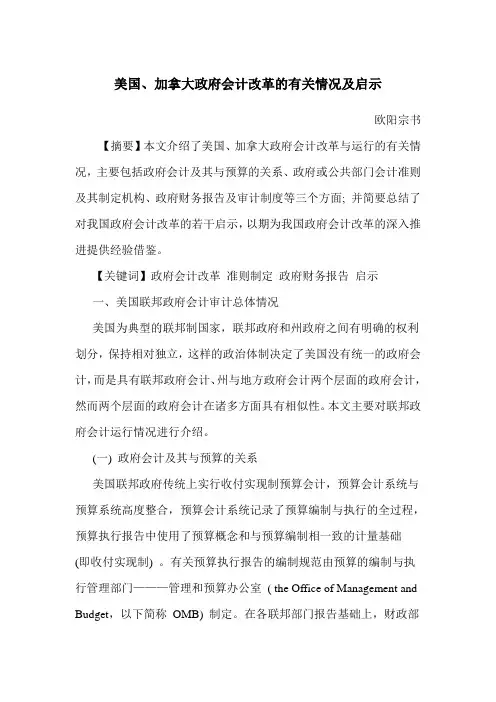 美国、加拿大政府会计改革的有关情况及启示

欧阳宗书

【摘要】本文介绍了美国、加拿大政府会计改革与运行的有关情况，主要包括政府会计及其与预算的关系、政府或公共部门会计准则及其制定机构、政府财务报告及审计制度等三个方面；并简要总结了对我国政府会计改革的若干启示，以期为我国政府会计改革的深入推进提供经验借鉴。

【关键词】政府会计改革 准则制定 政府财务报告 启示

一、美国联邦政府会计审计总体情况

美国为典型的联邦制国家，联邦政府和州政府之间有明确的权利划分，保持相对独立，这样的政治体制决定了美国没有统一的政府会计，而是具有联邦政府会计、州与地方政府会计两个层面的政府会计，然而两个层面的政府会计在诸多方面具有相似性。本文主要对联邦政府会计运行情况进行介绍。

(一) 政府会计及其与预算的关系

美国联邦政府传统上实行收付实现制预算会计，预算会计系统与预算系统高度整合，预算会计系统记录了预算编制与执行的全过程，预算执行报告中使用了预算概念和与预算编制相一致的计量基础(即收付实现制) 。有关预算执行报告的编制规范由预算的编制与执行管理部门———管理和预算办公室 ( the Office of Management and Budget，以下简称 OMB) 制定。在各联邦部门报告基础上，财政部